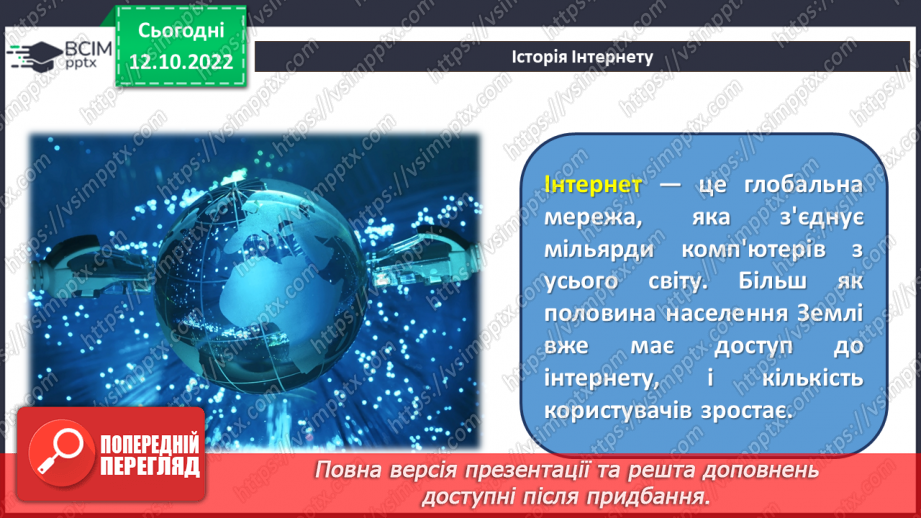 ВСІМ pptx

Сьогодні 12.10.2022

Історія Інтернету

Інтернет — це глобальна мережа, яка з'єднує мільярди комп'ютерів з усього світу. Більш як половина населення Землі вже має доступ до інтернету, і кількість користувачів зростає.

ПОПЕРЕДНІЙ ПЕРЕГЛЯД

Повна версія презентації та решта доповнень доступні після придбання.

https://vsimpptx.com